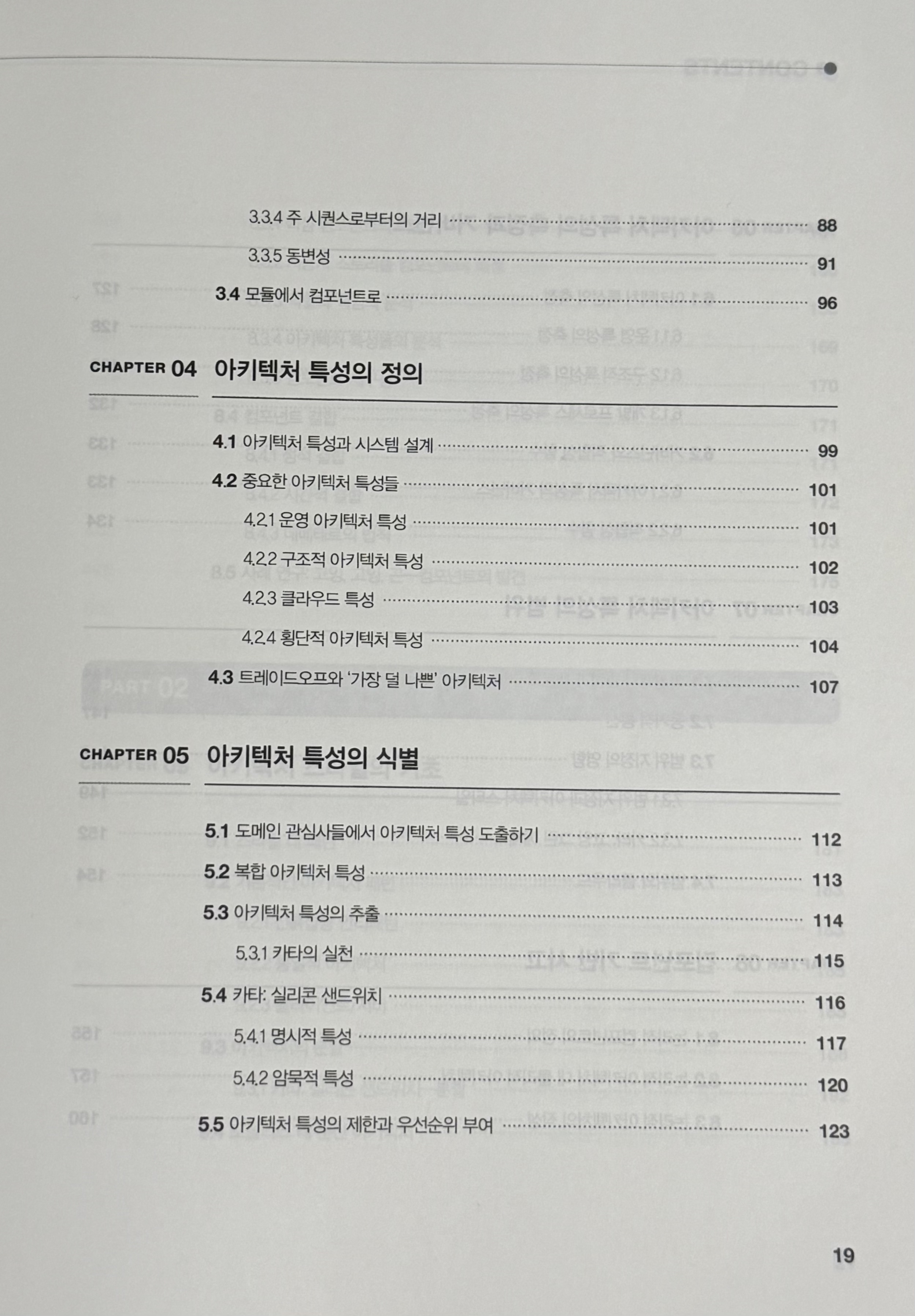 3.3.4 주 시퀀스로부터의 거리 88

3.3.5 동변성 91

3.4 모듈에서 컴포넌트로 96

CHAPTER 04 아키텍처 특성의 정의

4.1 아키텍처 특성과 시스템 설계 99

4.2 중요한 아키텍처 특성들 101

4.2.1 운영 아키텍처 특성 101

4.2.2 구조적 아키텍처 특성 102

4.2.3 클라우드 특성 103

4.2.4 횡단적 아키텍처 특성 104

4.3 트레이드오프와 '가장 덜 나쁜' 아키텍처 107

CHAPTER 05 아키텍처 특성의 식별

5.1 도메인 관심사들에서 아키텍처 특성 도출하기 112

5.2 복합 아키텍처 특성 113

5.3 아키텍처 특성의 추출 114

5.3.1 카타의 실천 115

5.4 카타: 실리콘 샌드위치 116

5.4.1 명시적 특성 117

5.4.2 암묵적 특성 120

5.5 아키텍처 특성의 제한과 우선순위 부여 123

19